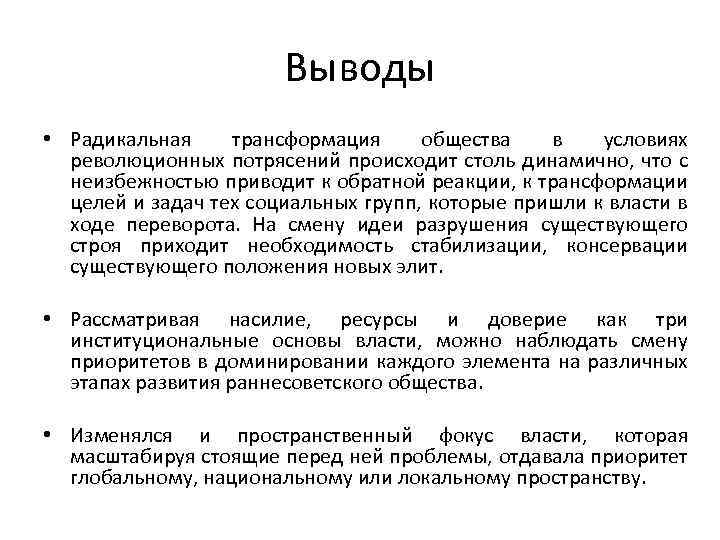 Выводы

• Радикальная трансформация общества в условиях революционных потрясений происходит столь динамично, что с неизбежностью приводит к обратной реакции, к трансформации целей и задач тех социальных групп, которые пришли к власти в ходе переворота. На смену идеи разрушения существующего строя приходит необходимость стабилизации, консервации существующего положения новых элит.

• Рассматривая насилие, ресурсы и доверие как три институциональные основы власти, можно наблюдать смену приоритетов в доминировании каждого элемента на различных этапах развития раннесоветского общества.

• Изменялся и пространственный фокус власти, которая масштабируя стоящие перед ней проблемы, отдавала приоритет глобальному, национальному или локальному пространству.